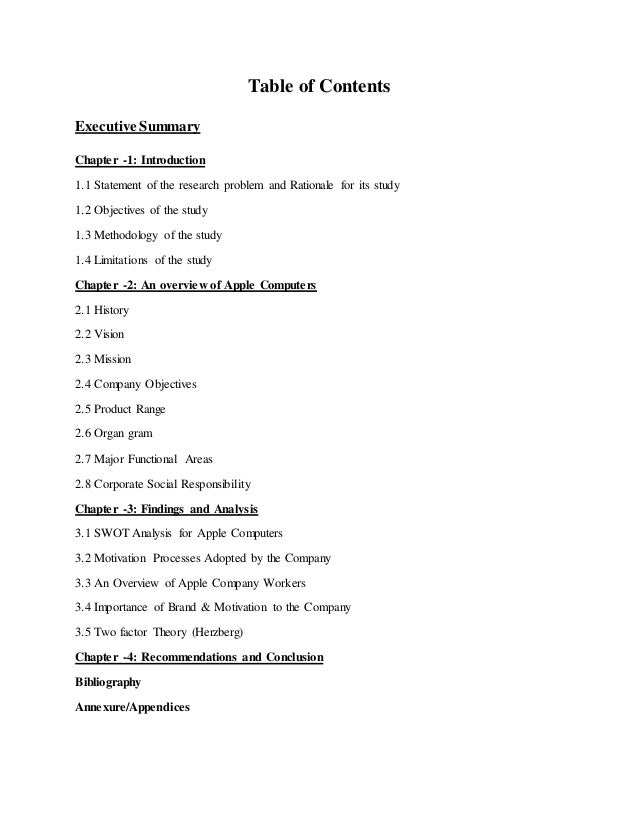 Table of Contents

Executive Summary

Chapter -1: Introduction

1.1 Statement of the research problem and Rationale for its study

1.2 Objectives of the study

1.3 Methodology of the study

1.4 Limitations of the study

Chapter -2: An overview of Apple Computers

2.1 History

2.2 Vision

2.3 Mission

2.4 Company Objectives

2.5 Product Range

2.6 Organ gram

2.7 Major Functional Areas

2.8 Corporate Social Responsibility

Chapter -3: Findings and Analysis

3.1 SWOT Analysis for Apple Computers

3.2 Motivation Processes Adopted by the Company

3.3 An Overview of Apple Company Workers

3.4 Importance of Brand & Motivation to the Company

3.5 Two factor Theory (Herzberg)

Chapter -4: Recommendations and Conclusion

Bibliography

Annexure/Appendices